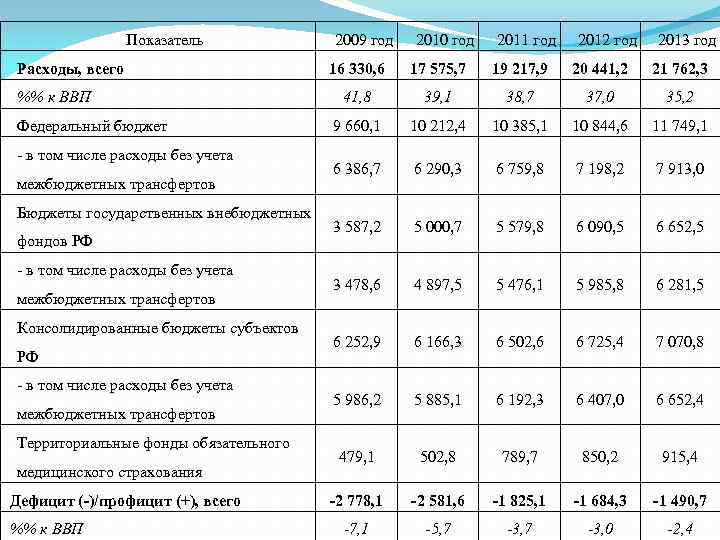 | Показатель | 2009 год | 2010 год | 2011 год | 2012 год | 2013 год |
|---|---|---|---|---|---|
| Расходы, всего | 16 330,6 | 17 575,7 | 19 217,9 | 20 441,2 | 21 762,3 |
| %% к ВВП | 41,8 | 39,1 | 38,7 | 37,0 | 35,2 |
| Федеральный бюджет | 9 660,1 | 10 212,4 | 10 385,1 | 10 844,6 | 11 749,1 |
| - в том числе расходы без учета межбюджетных трансфертов | 6 386,7 | 6 290,3 | 6 759,8 | 7 198,2 | 7 913,0 |
| Бюджеты государственных внебюджетных фондов РФ | 3 587,2 | 5 000,7 | 5 579,8 | 6 090,5 | 6 652,5 |
| - в том числе расходы без учета межбюджетных трансфертов | 3 478,6 | 4 897,5 | 5 476,1 | 5 985,8 | 6 281,5 |
| Консолидированные бюджеты субъектов РФ | 6 252,9 | 6 166,3 | 6 502,6 | 6 725,4 | 7 070,8 |
| - в том числе расходы без учета межбюджетных трансфертов | 5 986,2 | 5 885,1 | 6 192,3 | 6 407,0 | 6 652,4 |
| Территориальные фонды обязательного медицинского страхования | 479,1 | 502,8 | 789,7 | 850,2 | 915,4 |
| Дефицит (-)/профицит (+), всего | -2 778,1 | -2 581,6 | -1 825,1 | -1 684,3 | -1 490,7 |
| %% к ВВП | -7,1 | -5,7 | -3,7 | -3,0 | -2,4 |